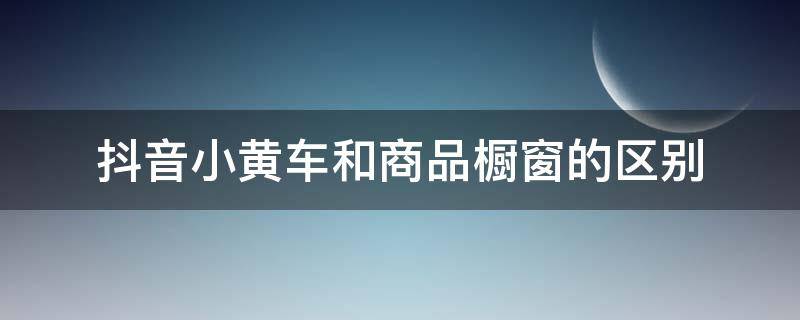 抖音小黄车和商品橱窗的区别